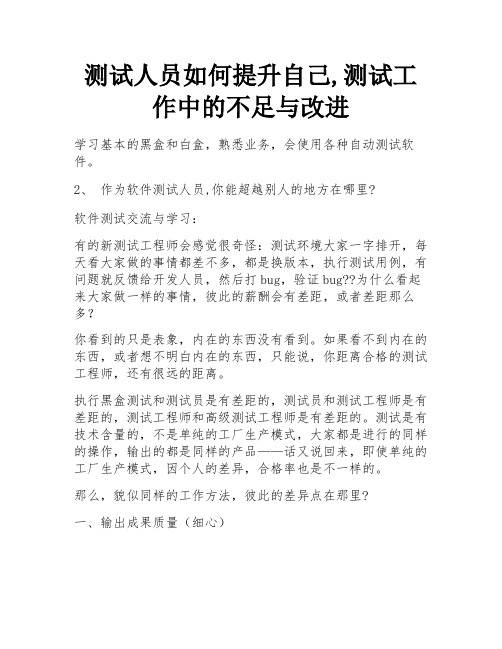 测试人员如何提升自己,测试工作中的不足与改进

学习基本的黑盒和白盒，熟悉业务，会使用各种自动测试软件。

2、 作为软件测试人员,你能超越别人的地方在哪里?

软件测试交流与学习：

有的新测试工程师会感觉很奇怪：测试环境大家一字排开，每天看大家做的事情都差不多，都是换版本，执行测试用例，有问题就反馈给开发人员，然后打 bug，验证 bug??为什么看起来大家做一样的事情，彼此的薪酬会有差距，或者差距那么多?

你看到的只是表象，内在的东西没有看到。如果看不到内在的东西，或者想不明白内在的东西，只能说，你距离合格的测试工程师，还有很远的距离。

执行黑盒测试和测试员是有差距的，测试员和测试工程师是有差距的，测试工程师和高级测试工程师是有差距的。测试是有技术含量的，不是单纯的工厂生产模式，大家都是进行的同样的操作，输出的都是同样的产品——话又说回来，即使单纯的工厂生产模式，因个人的差异，合格率也是不一样的。

那么，貌似同样的工作方法，彼此的差异点在那里?

一、输出成果质量（细心）